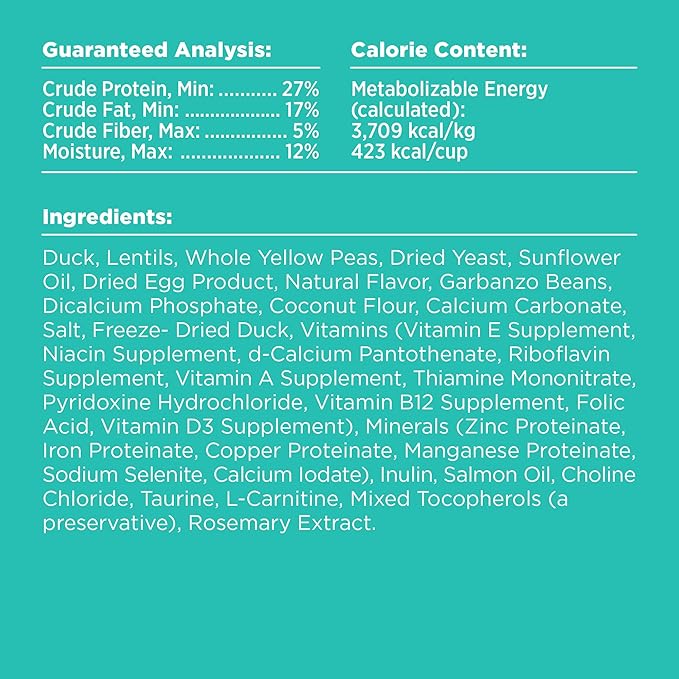 Guaranteed Analysis:

Crude Protein, Min: ........... 27%
Crude Fat, Min: .................. 17%
Crude Fiber, Max: ................ 5%
Moisture, Max: ................... 12%

Calorie Content:

Metabolizable Energy (calculated):
3,709 kcal/kg
423 kcal/cup

Ingredients:

Duck, Lentils, Whole Yellow Peas, Dried Yeast, Sunflower Oil, Dried Egg Product, Natural Flavor, Garbanzo Beans, Dicalcium Phosphate, Coconut Flour, Calcium Carbonate, Salt, Freeze- Dried Duck, Vitamins (Vitamin E Supplement, Niacin Supplement, d-Calcium Pantothenate, Riboflavin Supplement, Vitamin A Supplement, Thiamine Mononitrate, Pyridoxine Hydrochloride, Vitamin B12 Supplement, Folic Acid, Vitamin D3 Supplement), Minerals (Zinc Proteinate, Iron Proteinate, Copper Proteinate, Manganese Proteinate, Sodium Selenite, Calcium Iodate), Inulin, Salmon Oil, Choline Chloride, Taurine, L-Carnitine, Mixed Tocopherols (a preservative), Rosemary Extract.